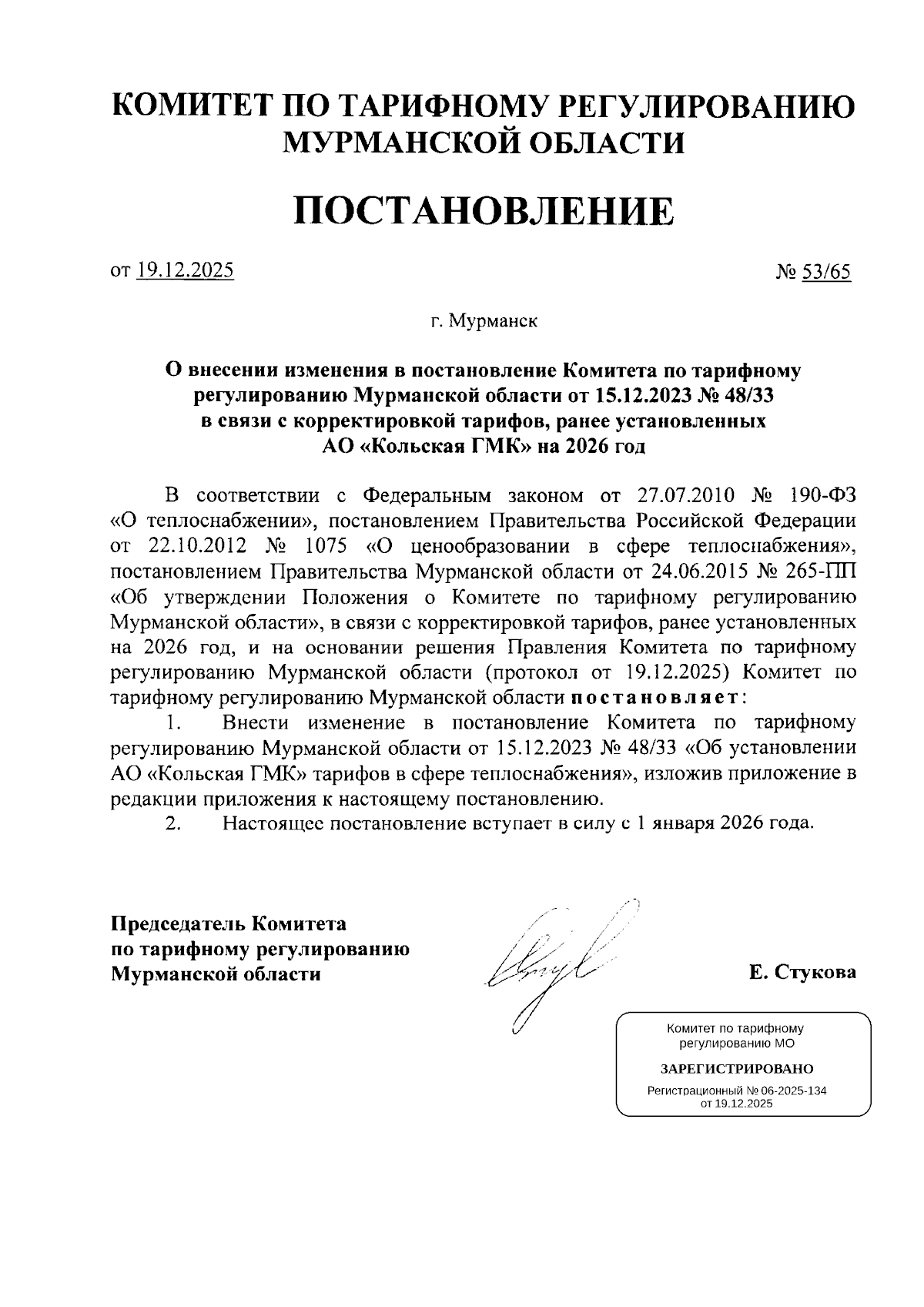 КОМИТЕТ ПО ТАРИФНОМУ РЕГУЛИРОВАНИЮ МУРМАНСКОЙ ОБЛАСТИ

ПОСТАНОВЛЕНИЕ

от 19.12.2025

№ 53/65

г. Мурманск

О внесении изменения в постановление Комитета по тарифному регулированию Мурманской области от 15.12.2023 № 48/33 в связи с корректировкой тарифов, ранее установленных АО «Кольская ГМК» на 2026 год

В соответствии с Федеральным законом от 27.07.2010 № 190-ФЗ «О теплоснабжении», постановлением Правительства Российской Федерации от 22.10.2012 № 1075 «О ценообразовании в сфере теплоснабжения», постановлением Правительства Мурманской области от 24.06.2015 № 265-ПП «Об утверждении Положения о Комитете по тарифному регулированию Мурманской области», в связи с корректировкой тарифов, ранее установленных на 2026 год, и на основании решения Правления Комитета по тарифному регулированию Мурманской области (протокол от 19.12.2025) Комитет по тарифному регулированию Мурманской области постановляет:

1. Внести изменение в постановление Комитета по тарифному регулированию Мурманской области от 15.12.2023 № 48/33 «Об установлении АО «Кольская ГМК» тарифов в сфере теплоснабжения», изложив приложение в редакции приложения к настоящему постановлению.

2. Настоящее постановление вступает в силу с 1 января 2026 года.

Председатель Комитета по тарифному регулированию Мурманской области

Е. Стукова

Комитет по тарифному регулированию МО

ЗАРЕГИСТРИРОВАНО

Регистрационный № 06-2025-134 от 19.12.2025